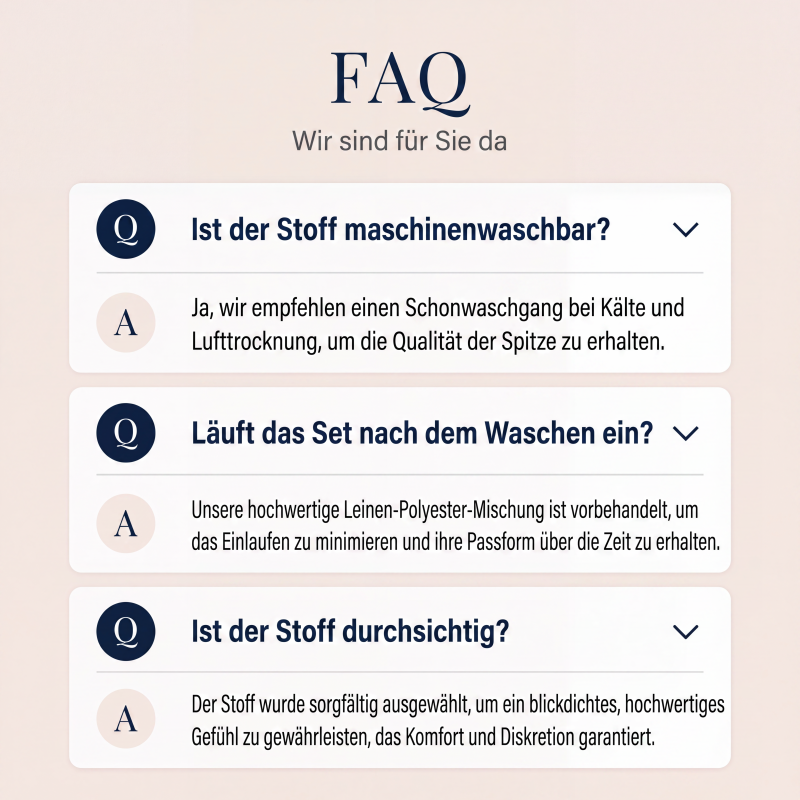 FAQ

Wir sind für Sie da

Q Ist der Stoff maschinenwaschbar?

A Ja, wir empfehlen einen Schonwaschgang bei Kälte und Lufttrocknung, um die Qualität der Spitze zu erhalten.

Q Läuft das Set nach dem Waschen ein?

A Unsere hochwertige Leinen-Polyester-Mischung ist vorbehandelt, um das Einlaufen zu minimieren und ihre Passform über die Zeit zu erhalten.

Q Ist der Stoff durchsichtig?

A Der Stoff wurde sorgfältig ausgewählt, um ein blickdichtes, hochwertiges Gefühl zu gewährleisten, das Komfort und Diskretion garantiert.